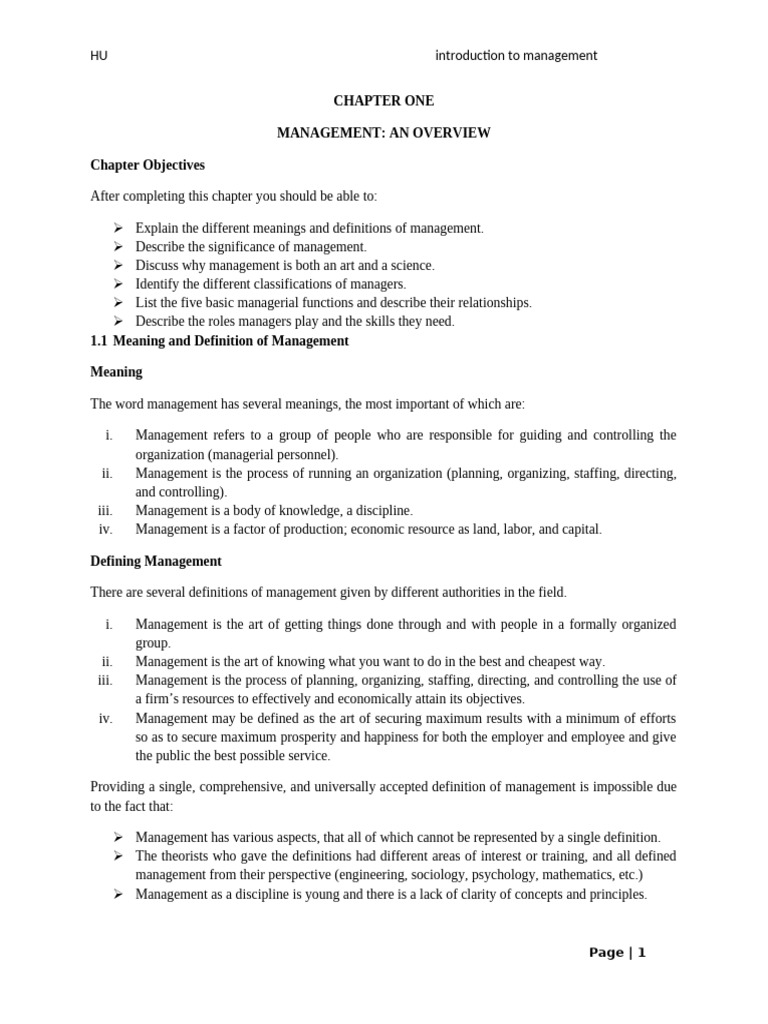 HU introduction to management

CHAPTER ONE

MANAGEMENT: AN OVERVIEW

Chapter Objectives

After completing this chapter you should be able to:

➢ Explain the different meanings and definitions of management.
➢ Describe the significance of management.
➢ Discuss why management is both an art and a science.
➢ Identify the different classifications of managers.
➢ List the five basic managerial functions and describe their relationships.
➢ Describe the roles managers play and the skills they need.

1.1 Meaning and Definition of Management

Meaning

The word management has several meanings, the most important of which are:

i. Management refers to a group of people who are responsible for guiding and controlling the organization (managerial personnel).
ii. Management is the process of running an organization (planning, organizing, staffing, directing, and controlling).
iii. Management is a body of knowledge, a discipline.
iv. Management is a factor of production; economic resource as land, labor, and capital.

Defining Management

There are several definitions of management given by different authorities in the field.

i. Management is the art of getting things done through and with people in a formally organized group.
ii. Management is the art of knowing what you want to do in the best and cheapest way.
iii. Management is the process of planning, organizing, staffing, directing, and controlling the use of a firm's resources to effectively and economically attain its objectives.
iv. Management may be defined as the art of securing maximum results with a minimum of efforts so as to secure maximum prosperity and happiness for both the employer and employee and give the public the best possible service.

Providing a single, comprehensive, and universally accepted definition of management is impossible due to the fact that:

➢ Management has various aspects, that all of which cannot be represented by a single definition.
➢ The theorists who gave the definitions had different areas of interest or training, and all defined management from their perspective (engineering, sociology, psychology, mathematics, etc.)
➢ Management as a discipline is young and there is a lack of clarity of concepts and principles.

Page | 1